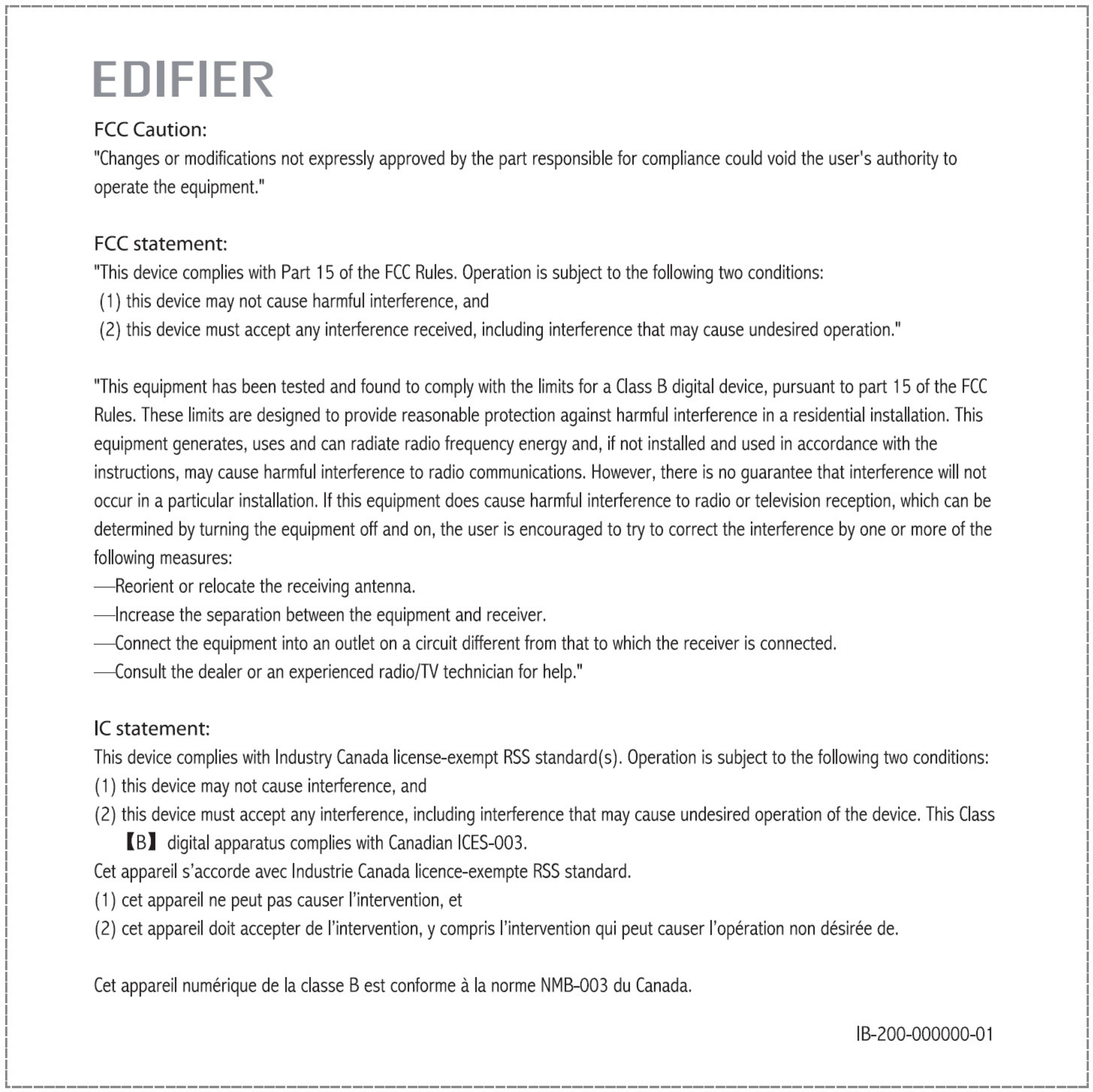 EDIFIER

FCC Caution:
"Changes or modifications not expressly approved by the part responsible for compliance could void the user's authority to operate the equipment."

FCC statement:
"This device complies with Part 15 of the FCC Rules. Operation is subject to the following two conditions:
(1) this device may not cause harmful interference, and
(2) this device must accept any interference received, including interference that may cause undesired operation."

"This equipment has been tested and found to comply with the limits for a Class B digital device, pursuant to part 15 of the FCC Rules. These limits are designed to provide reasonable protection against harmful interference in a residential installation. This equipment generates, uses and can radiate radio frequency energy and, if not installed and used in accordance with the instructions, may cause harmful interference to radio communications. However, there is no guarantee that interference will not occur in a particular installation. If this equipment does cause harmful interference to radio or television reception, which can be determined by turning the equipment off and on, the user is encouraged to try to correct the interference by one or more of the following measures:
—Reorient or relocate the receiving antenna.
—Increase the separation between the equipment and receiver.
—Connect the equipment into an outlet on a circuit different from that to which the receiver is connected.
—Consult the dealer or an experienced radio/TV technician for help."

IC statement:
This device complies with Industry Canada license-exempt RSS standard(s). Operation is subject to the following two conditions:
(1) this device may not cause interference, and
(2) this device must accept any interference, including interference that may cause undesired operation of the device. This Class 【B】 digital apparatus complies with Canadian ICES-003.
Cet appareil s'accorde avec Industrie Canada licence-exempte RSS standard.
(1) cet appareil ne peut pas causer l'intervention, et
(2) cet appareil doit accepter de l'intervention, y compris l'intervention qui peut causer l'opération non désirée de.

Cet appareil numérique de la classe B est conforme à la norme NMB-003 du Canada.

IB-200-000000-01